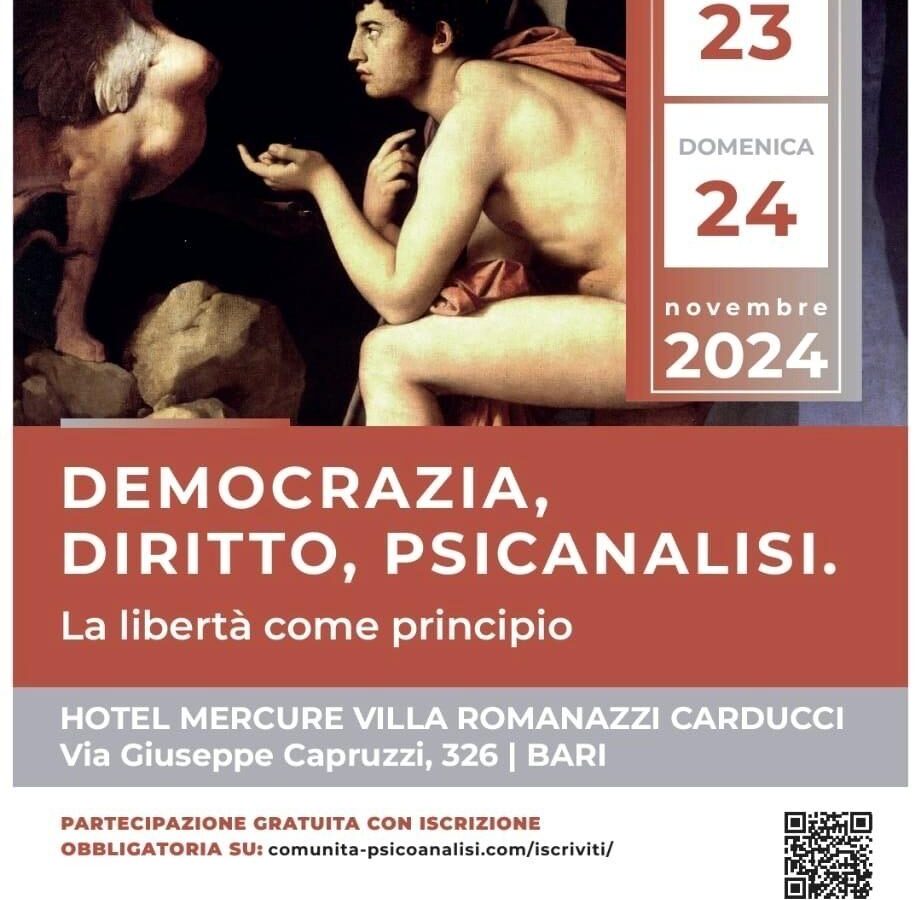 23

DOMENICA

24

novembre

2024

DEMOCRAZIA, DIRITTO, PSICANALISI.

La libertà come principio

HOTEL MERCURE VILLA ROMANAZZI CARDUCCI
Via Giuseppe Capruzzi, 326 | BARI

PARTECIPAZIONE GRATUITA CON ISCRIZIONE OBBLIGATORIA SU: comunita-psicoanalisi.com/iscriviti/